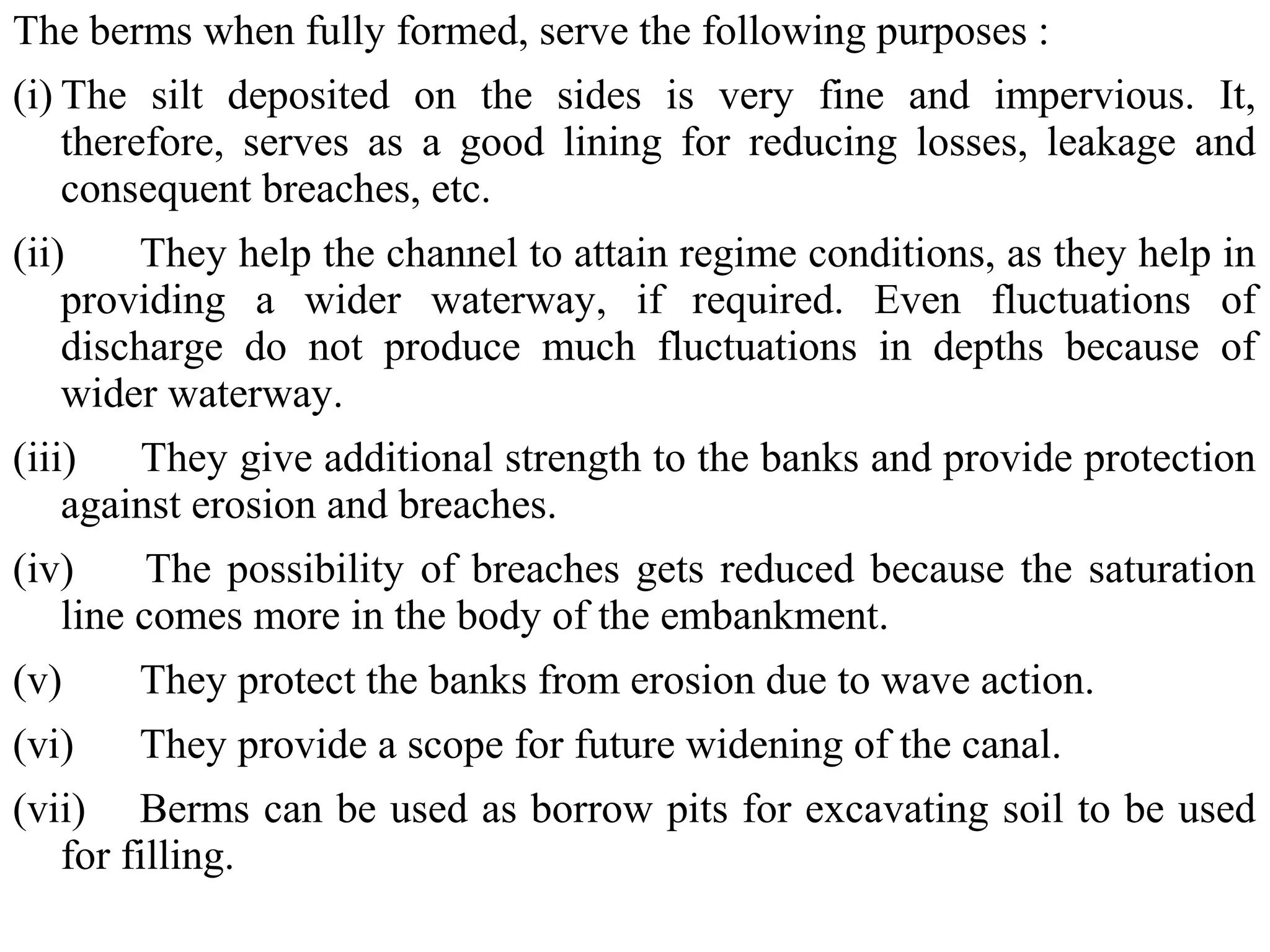 The berms when fully formed, serve the following purposes :

(i) The silt deposited on the sides is very fine and impervious. It, therefore, serves as a good lining for reducing losses, leakage and consequent breaches, etc.

(ii) They help the channel to attain regime conditions, as they help in providing a wider waterway, if required. Even fluctuations of discharge do not produce much fluctuations in depths because of wider waterway.

(iii) They give additional strength to the banks and provide protection against erosion and breaches.

(iv) The possibility of breaches gets reduced because the saturation line comes more in the body of the embankment.

(v) They protect the banks from erosion due to wave action.

(vi) They provide a scope for future widening of the canal.

(vii) Berms can be used as borrow pits for excavating soil to be used for filling.